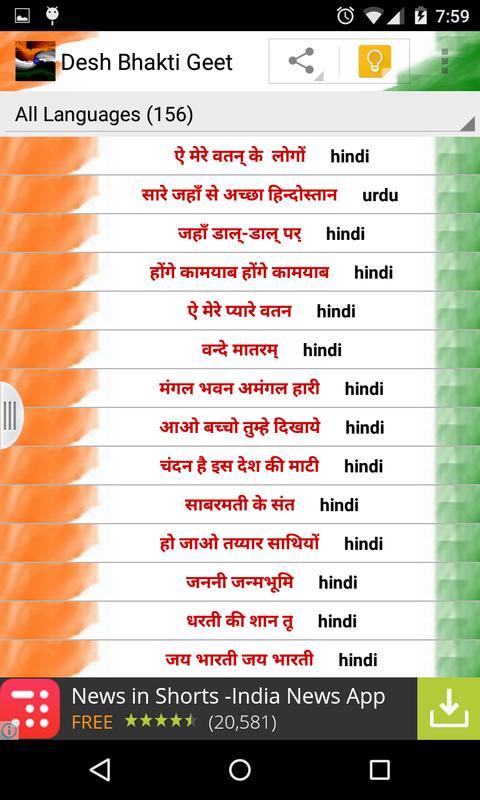 7:59

Desh Bhakti Geet

All Languages (156)

ऐ मेरे वतन् के लोगों hindi

सारे जहाँ से अच्छा हिन्दोस्तान urdu

जहाँ डाल्-डाल् पर् hindi

होंगे कामयाब होंगे कामयाब hindi

ऐ मेरे प्यारे वतन hindi

वन्दे मातरम् hindi

मंगल भवन अमंगल हारी hindi

आओ बच्चो तुम्हे दिखाये hindi

चंदन है इस देश की माटी hindi

साबरमती के संत hindi

हो जाओ तय्यार साथियों hindi

जननी जन्मभूमि hindi

धरती की शान तू hindi

जय भारती जय भारती hindi

News in Shorts -India News App
FREE ★★★★★ (20,581)